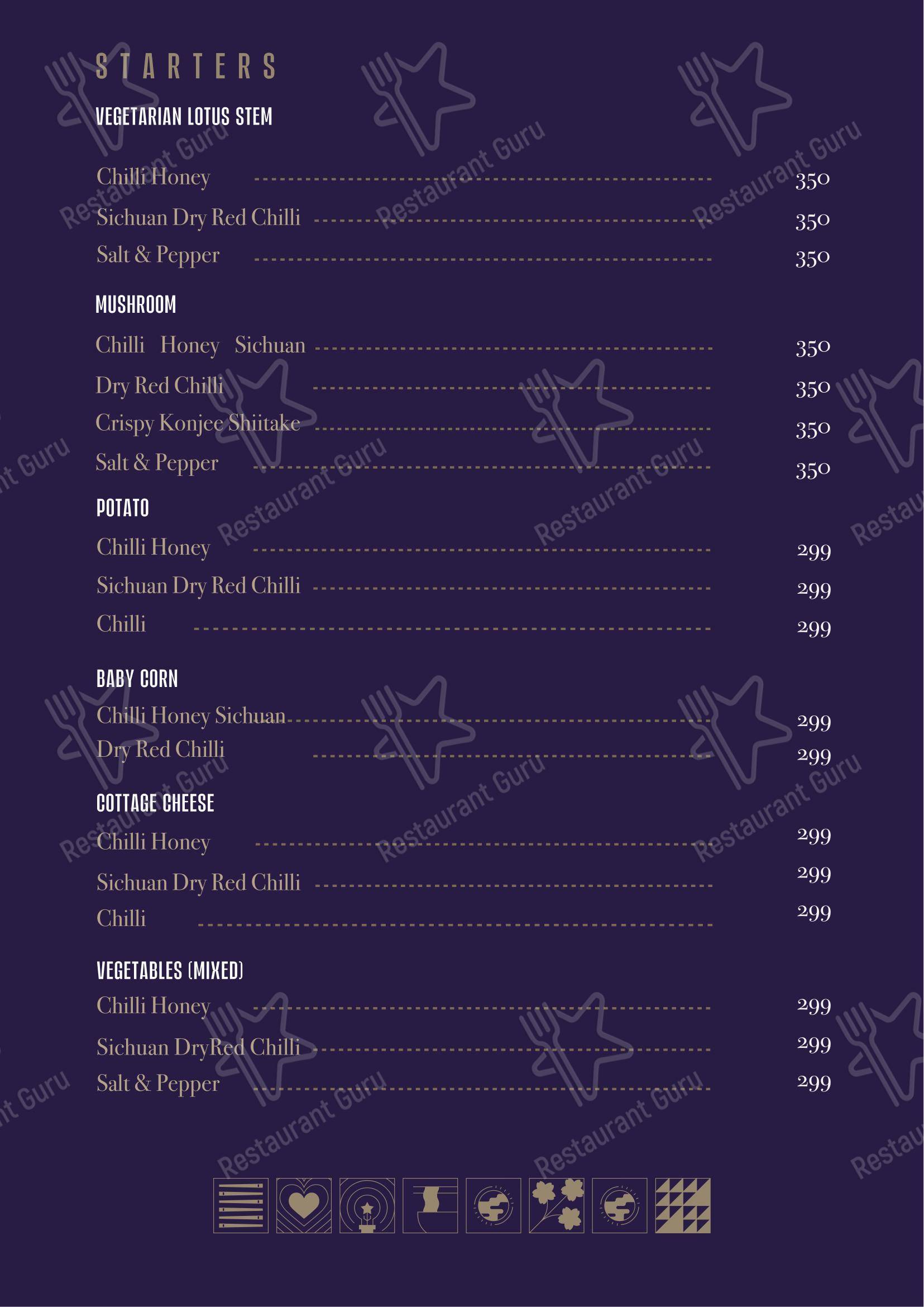 STARTERS

VEGETARIAN LOTUS STEM

Chilli Honey 350
Sichuan Dry Red Chilli 350
Salt & Pepper 350

MUSHROOM

Chilli Honey Sichuan 350
Dry Red Chilli 350
Crispy Konjee Shiitake 350
Salt & Pepper 350

POTATO

Chilli Honey 299
Sichuan Dry Red Chilli 299
Chilli 299

BABY CORN

Chilli Honey Sichuan 299
Dry Red Chilli 299

COTTAGE CHEESE

Chilli Honey 299
Sichuan Dry Red Chilli 299
Chilli 299

VEGETABLES (MIXED)

Chilli Honey 299
Sichuan DryRed Chilli 299
Salt & Pepper 299

Restaurant Guru